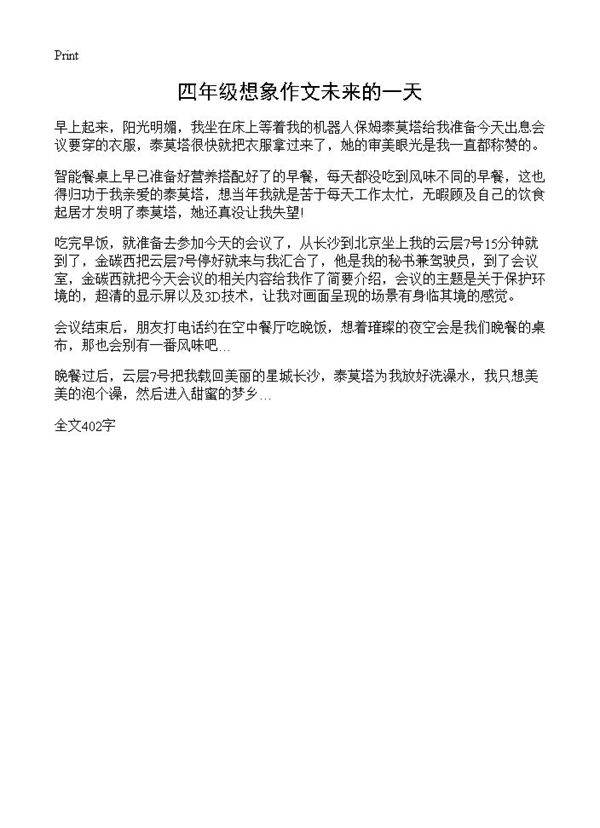 Print

四年级想象作文未来的一天

早上起来，阳光明媚，我坐在床上等着我的机器人保姆泰莫塔给我准备今天出息会议要穿的衣服，泰莫塔很快就把衣服拿过来了，她的审美眼光是我一直都称赞的。

智能餐桌上早已准备好营养搭配好了的早餐，每天都没吃到风味不同的早餐，这也得归功于我亲爱的泰莫塔，想当年我就是苦于每天工作太忙，无暇顾及自己的饮食起居才发明了泰莫塔，她还真没让我失望!

吃完早饭，就准备去参加今天的会议了，从长沙到北京坐上我的云层7号15分钟就到了，金碳西把云层7号停好就来与我汇合了，他是我的秘书兼驾驶员，到了会议室，金碳西就把今天会议的相关内容给我作了简要介绍，会议的主题是关于保护环境的，超清的显示屏以及3D技术，让我对画面呈现的场景有身临其境的感觉。

会议结束后，朋友打电话约在空中餐厅吃晚饭，想着璀璨的夜空会是我们晚餐的桌布，那也会别有一番风味吧...

晚餐过后，云层7号把我载回美丽的星城长沙，泰莫塔为我放好洗澡水，我只想美美的泡个澡，然后进入甜蜜的梦乡...

全文402字